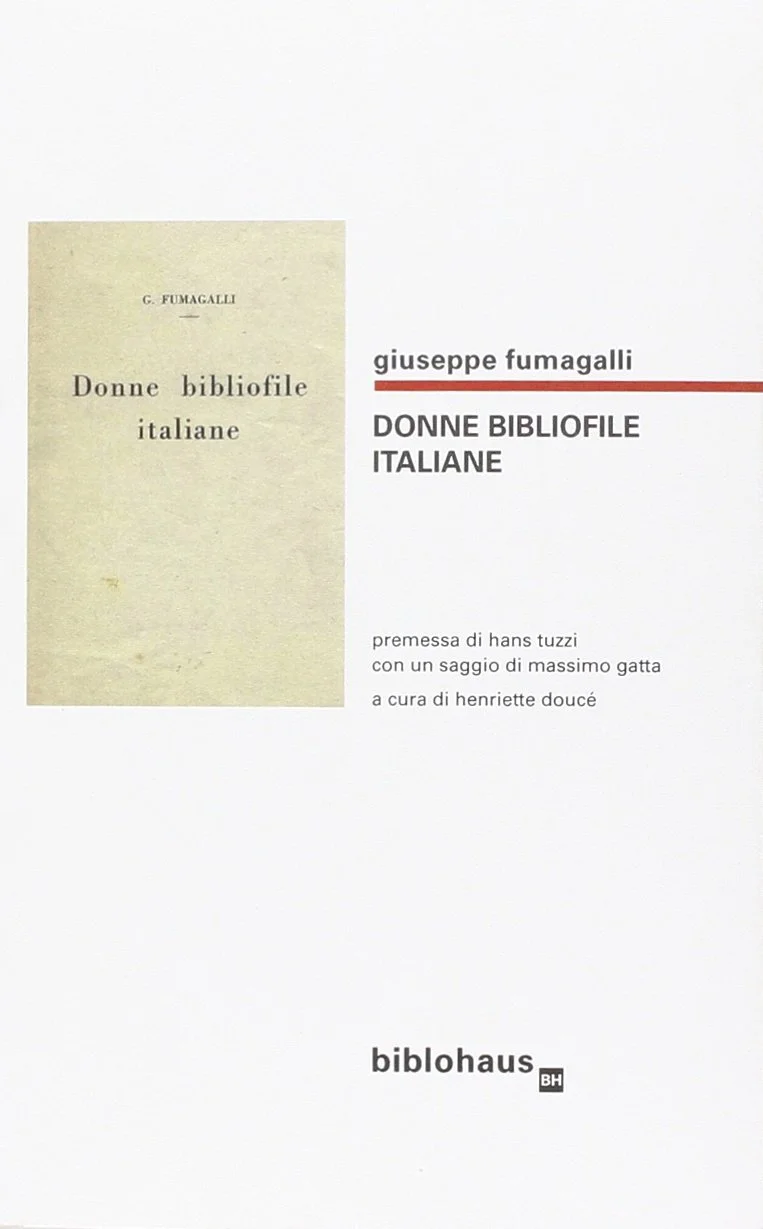 G. FUMAGALLI

Donne bibliofile italiane

giuseppe fumagalli

DONNE BIBLIOFILE
ITALIANE

premessa di hans tuzzi
con un saggio di massimo gatta
a cura di henriette doucé

biblohaus BH